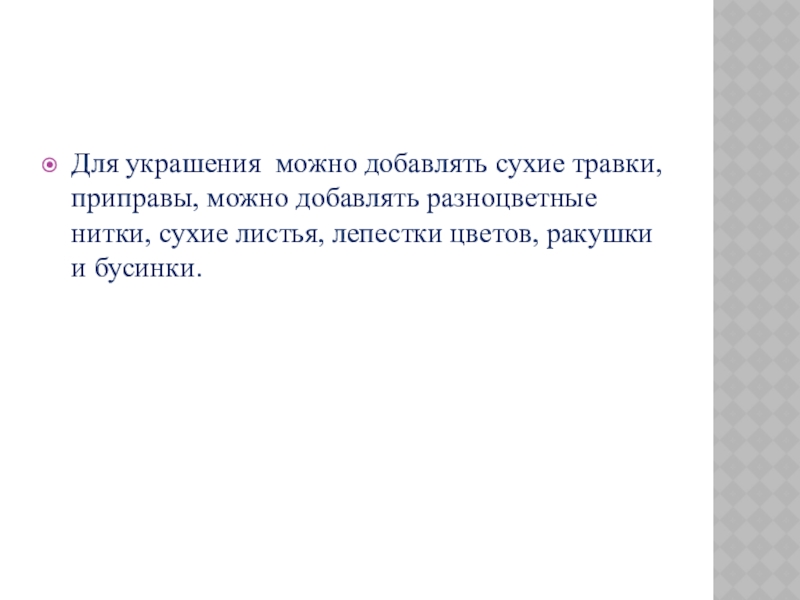 • Для украшения  можно добавлять сухие травки, приправы, можно добавлять разноцветные нитки, сухие листья, лепестки цветов, ракушки и бусинки.